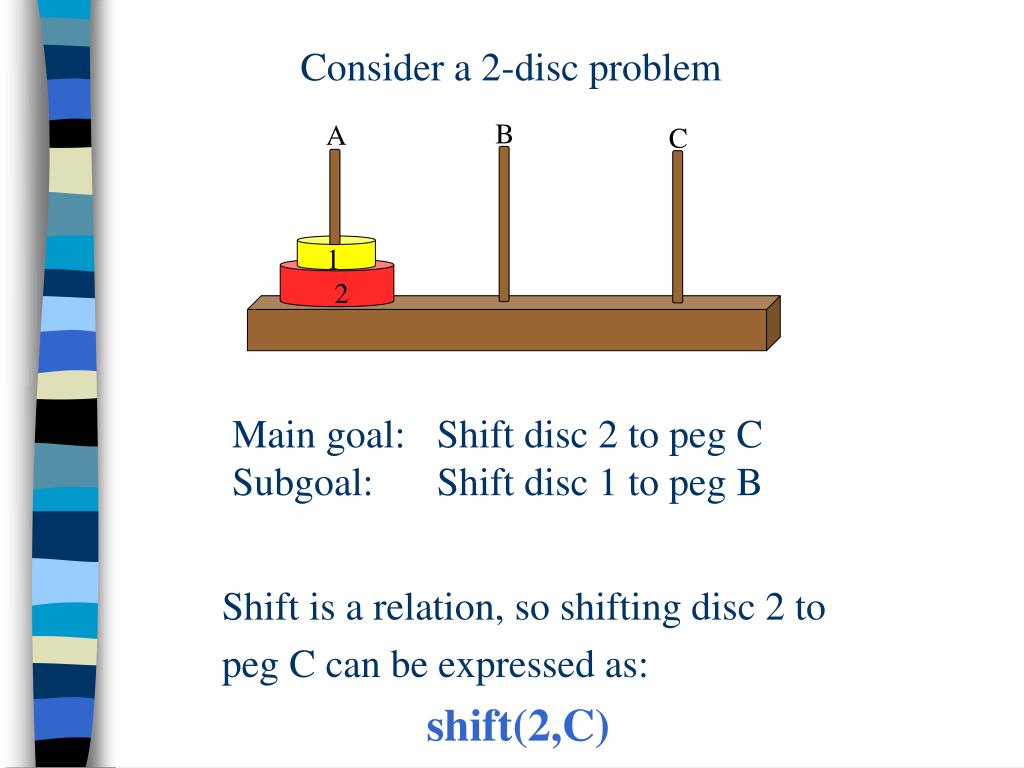 Consider a 2-disc problem

A
B
C
1
2

Main goal: Shift disc 2 to peg C
Subgoal: Shift disc 1 to peg B

Shift is a relation, so shifting disc 2 to peg C can be expressed as:

shift(2,C)